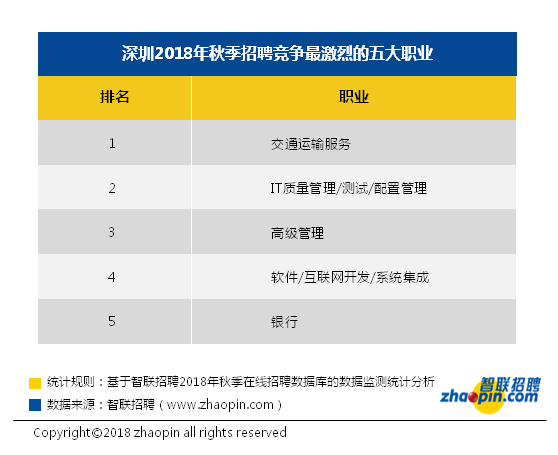 深圳2018年秋季招聘竞争最激烈的五大职业

| 排名 | 职业 |
|---|---|
| 1 | 交通运输服务 |
| 2 | IT质量管理/测试/配置管理 |
| 3 | 高级管理 |
| 4 | 软件/互联网开发/系统集成 |
| 5 | 银行 |

统计规则：基于智联招聘2018年秋季在线招聘数据库的数据监测统计分析

数据来源：智联招聘（www.zhaopin.com）

智联招聘 zhaopin.com

Copyright©2018 zhaopin all rights reserved